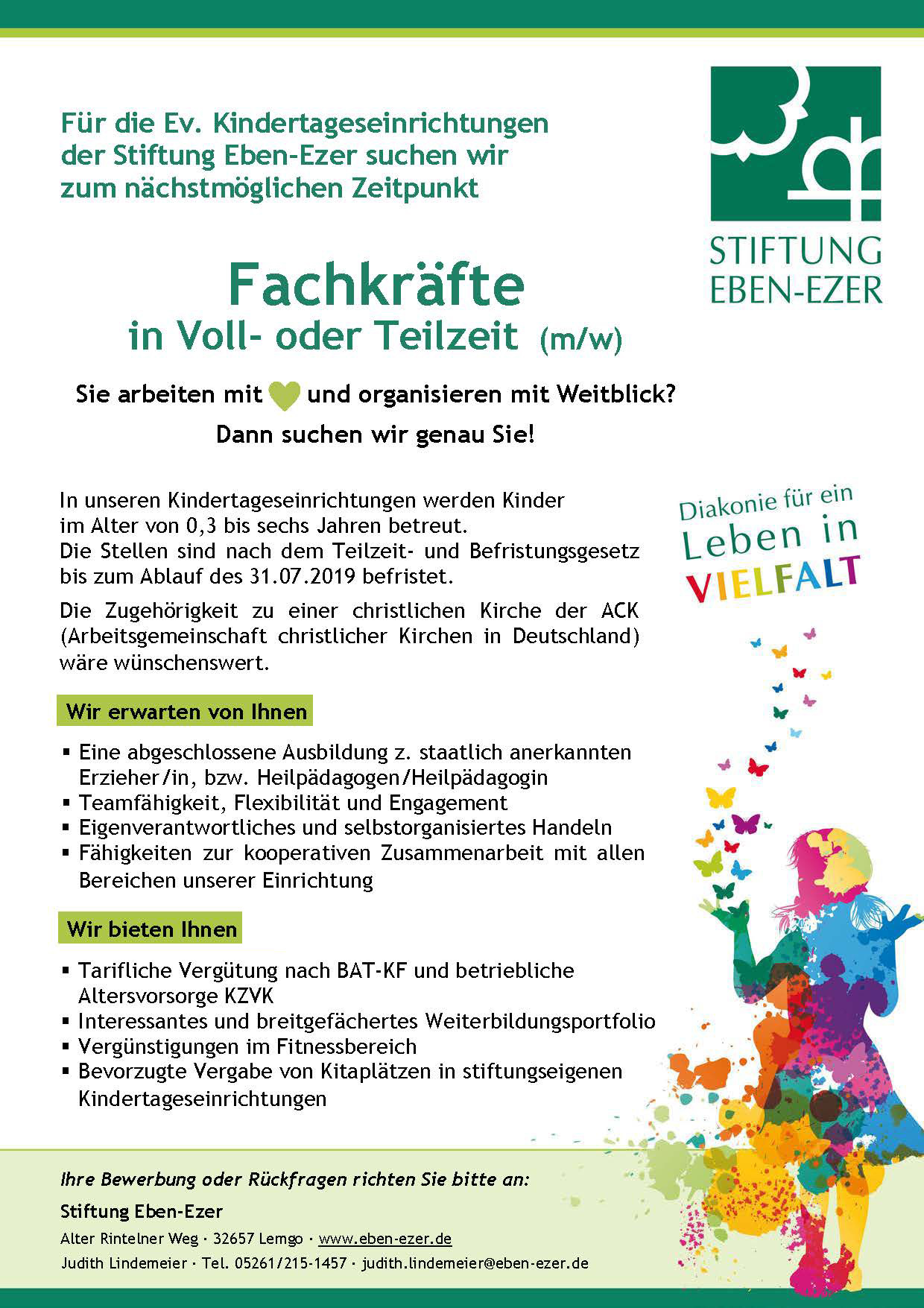 Für die Ev. Kindertageseinrichtungen der Stiftung Eben-Ezer suchen wir zum nächstmöglichen Zeitpunkt

STIFTUNG EBEN-EZER

Fachkräfte
in Voll- oder Teilzeit (m/w)

Sie arbeiten mit und organisieren mit Weitblick?

Dann suchen wir genau Sie!

In unseren Kindertageseinrichtungen werden Kinder im Alter von 0,3 bis sechs Jahren betreut. Die Stellen sind nach dem Teilzeit- und Befristungsgesetz bis zum Ablauf des 31.07.2019 befristet.

Die Zugehörigkeit zu einer christlichen Kirche der ACK (Arbeitsgemeinschaft christlicher Kirchen in Deutschland) wäre wünschenswert.

Diakonie für ein Leben in VIELFALT

Wir erwarten von Ihnen

▪ Eine abgeschlossene Ausbildung z. staatlich anerkannten Erzieher/in, bzw. Heilpädagogen/Heilpädagogin
▪ Teamfähigkeit, Flexibilität und Engagement
▪ Eigenverantwortliches und selbstorganisiertes Handeln
▪ Fähigkeiten zur kooperativen Zusammenarbeit mit allen Bereichen unserer Einrichtung

Wir bieten Ihnen

▪ Tarifliche Vergütung nach BAT-KF und betriebliche Altersvorsorge KZVK
▪ Interessantes und breitgefächertes Weiterbildungsportfolio
▪ Vergünstigungen im Fitnessbereich
▪ Bevorzugte Vergabe von Kitaplätzen in stiftungseigenen Kindertageseinrichtungen

Ihre Bewerbung oder Rückfragen richten Sie bitte an:

Stiftung Eben-Ezer

Alter Rintelner Weg · 32657 Lemgo · www.eben-ezer.de

Judith Lindemeier · Tel. 05261/215-1457 · judith.lindemeier@eben-ezer.de